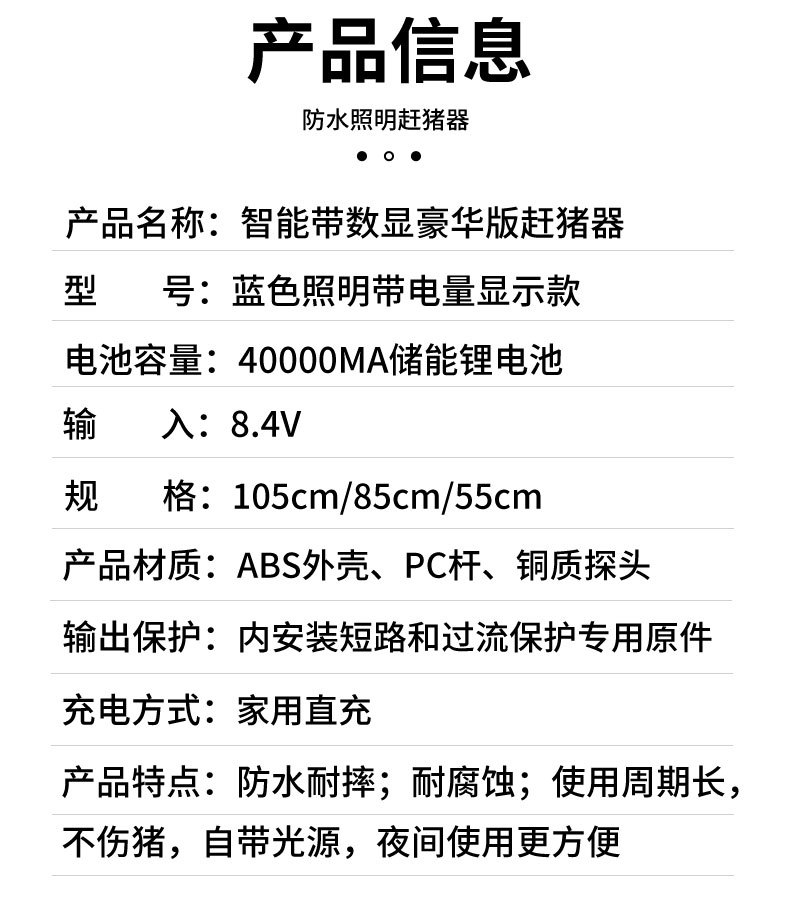 产品信息

防水照明赶猪器

产品名称：智能带数显豪华版赶猪器

型　　号：蓝色照明带电量显示款

电池容量：40000MA储能锂电池

输　　入：8.4V

规　　格：105cm/85cm/55cm

产品材质：ABS外壳、PC杆、铜质探头

输出保护：内安装短路和过流保护专用原件

充电方式：家用直充

产品特点：防水耐摔；耐腐蚀；使用周期长，不伤猪，自带光源，夜间使用更方便